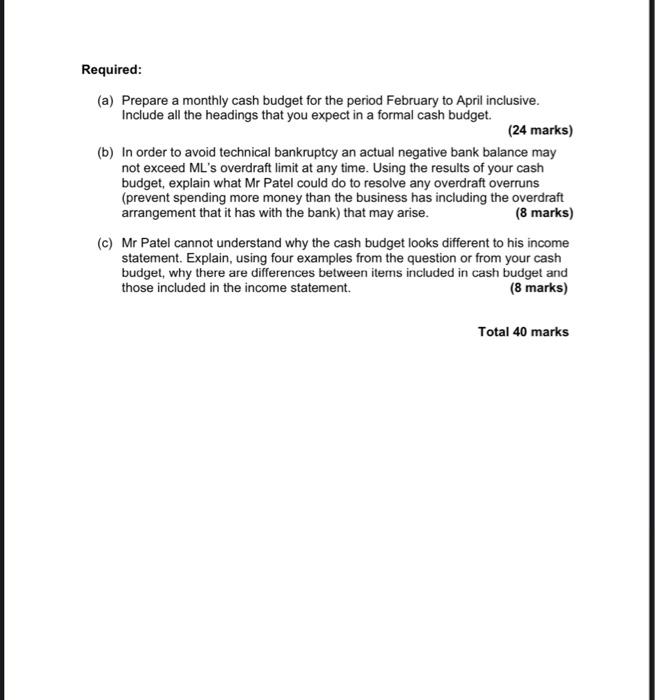 Required:

(a) Prepare a monthly cash budget for the period February to April inclusive. Include all the headings that you expect in a formal cash budget.
(24 marks)

(b) In order to avoid technical bankruptcy an actual negative bank balance may not exceed ML's overdraft limit at any time. Using the results of your cash budget, explain what Mr Patel could do to resolve any overdraft overruns (prevent spending more money than the business has including the overdraft arrangement that it has with the bank) that may arise. (8 marks)

(c) Mr Patel cannot understand why the cash budget looks different to his income statement. Explain, using four examples from the question or from your cash budget, why there are differences between items included in cash budget and those included in the income statement. (8 marks)

Total 40 marks